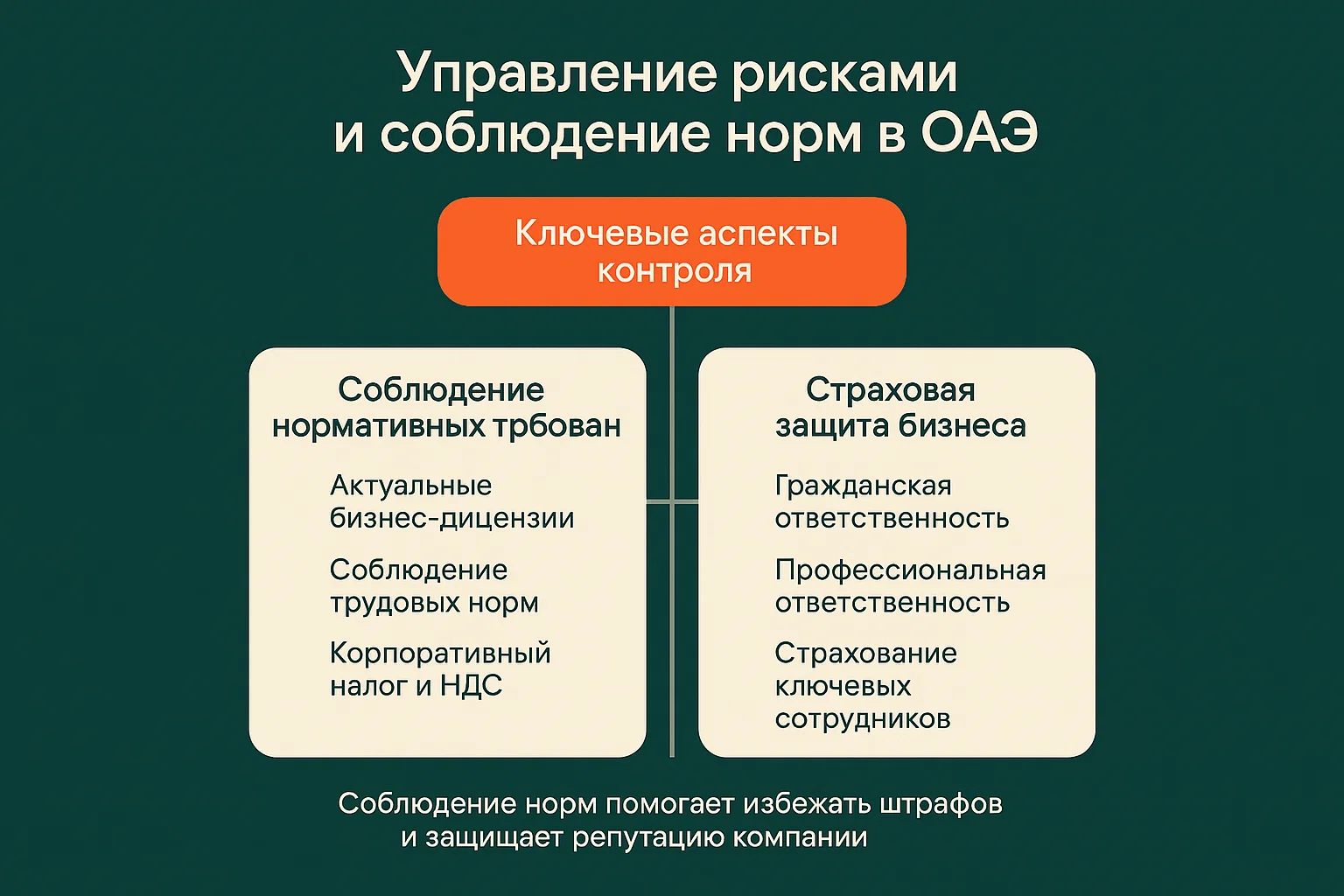 Управление рисками и соблюдение норм в ОАЭ

Ключевые аспекты контроля

Соблюдение нормативных трбован

Актуальные бизнес-дицензии

Соблюдение трудовых норм

Корпоративный налог и НДС

Страховая защита бизнеса

Гражданская ответственность

Профессиональная ответственность

Страхование ключевых сотрудников

Соблюдение норм помогает избежать штрафов и защищает репутацию компании